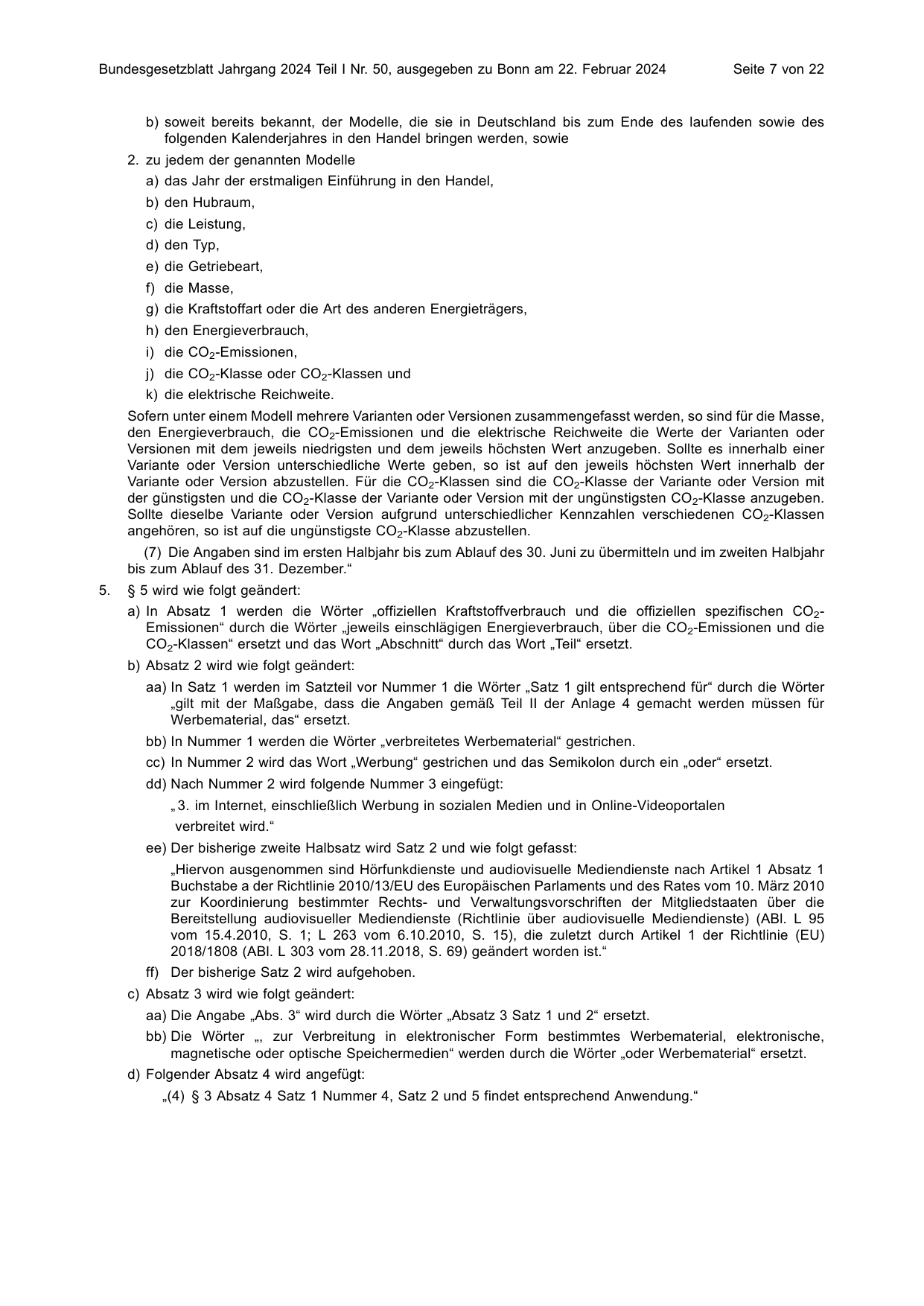 Bundesgesetzblatt Jahrgang 2024 Teil I Nr. 50, ausgegeben zu Bonn am 22. Februar 2024 Seite 7 von 22

b) soweit bereits bekannt, der Modelle, die sie in Deutschland bis zum Ende des laufenden sowie des folgenden Kalenderjahres in den Handel bringen werden, sowie

2. zu jedem der genannten Modelle

a) das Jahr der erstmaligen Einführung in den Handel,

b) den Hubraum,

c) die Leistung,

d) den Typ,

e) die Getriebeart,

f) die Masse,

g) die Kraftstoffart oder die Art des anderen Energieträgers,

h) den Energieverbrauch,

i) die $CO_2$-Emissionen,

j) die $CO_2$-Klasse oder $CO_2$-Klassen und

k) die elektrische Reichweite.

Sofern unter einem Modell mehrere Varianten oder Versionen zusammengefasst werden, so sind für die Masse, den Energieverbrauch, die $CO_2$-Emissionen und die elektrische Reichweite die Werte der Varianten oder Versionen mit dem jeweils niedrigsten und dem jeweils höchsten Wert anzugeben. Sollte es innerhalb einer Variante oder Version unterschiedliche Werte geben, so ist auf den jeweils höchsten Wert innerhalb der Variante oder Version abzustellen. Für die $CO_2$-Klassen sind die $CO_2$-Klasse der Variante oder Version mit der günstigsten und die $CO_2$-Klasse der Variante oder Version mit der ungünstigsten $CO_2$-Klasse anzugeben. Sollte dieselbe Variante oder Version aufgrund unterschiedlicher Kennzahlen verschiedenen $CO_2$-Klassen angehören, so ist auf die ungünstigste $CO_2$-Klasse abzustellen.

(7) Die Angaben sind im ersten Halbjahr bis zum Ablauf des 30. Juni zu übermitteln und im zweiten Halbjahr bis zum Ablauf des 31. Dezember.“

5. § 5 wird wie folgt geändert:

a) In Absatz 1 werden die Wörter „offiziellen Kraftstoffverbrauch und die offiziellen spezifischen $CO_2$-Emissionen“ durch die Wörter „jeweils einschlägigen Energieverbrauch, über die $CO_2$-Emissionen und die $CO_2$-Klassen“ ersetzt und das Wort „Abschnitt“ durch das Wort „Teil“ ersetzt.

b) Absatz 2 wird wie folgt geändert:

aa) In Satz 1 werden im Satzteil vor Nummer 1 die Wörter „Satz 1 gilt entsprechend für“ durch die Wörter „gilt mit der Maßgabe, dass die Angaben gemäß Teil II der Anlage 4 gemacht werden müssen für Werbematerial, das“ ersetzt.

bb) In Nummer 1 werden die Wörter „verbreitetes Werbematerial“ gestrichen.

cc) In Nummer 2 wird das Wort „Werbung“ gestrichen und das Semikolon durch ein „oder“ ersetzt.

dd) Nach Nummer 2 wird folgende Nummer 3 eingefügt:

„3. im Internet, einschließlich Werbung in sozialen Medien und in Online-Videoportalen
verbreitet wird.“

ee) Der bisherige zweite Halbsatz wird Satz 2 und wie folgt gefasst:

„Hiervon ausgenommen sind Hörfunkdienste und audiovisuelle Mediendienste nach Artikel 1 Absatz 1 Buchstabe a der Richtlinie 2010/13/EU des Europäischen Parlaments und des Rates vom 10. März 2010 zur Koordinierung bestimmter Rechts- und Verwaltungsvorschriften der Mitgliedstaaten über die Bereitstellung audiovisueller Mediendienste (Richtlinie über audiovisuelle Mediendienste) (ABl. L 95 vom 15.4.2010, S. 1; L 263 vom 6.10.2010, S. 15), die zuletzt durch Artikel 1 der Richtlinie (EU) 2018/1808 (ABl. L 303 vom 28.11.2018, S. 69) geändert worden ist.“

ff) Der bisherige Satz 2 wird aufgehoben.

c) Absatz 3 wird wie folgt geändert:

aa) Die Angabe „Abs. 3“ wird durch die Wörter „Absatz 3 Satz 1 und 2“ ersetzt.

bb) Die Wörter „, zur Verbreitung in elektronischer Form bestimmtes Werbematerial, elektronische, magnetische oder optische Speichermedien“ werden durch die Wörter „oder Werbematerial“ ersetzt.

d) Folgender Absatz 4 wird angefügt:

„(4) § 3 Absatz 4 Satz 1 Nummer 4, Satz 2 und 5 findet entsprechend Anwendung.“